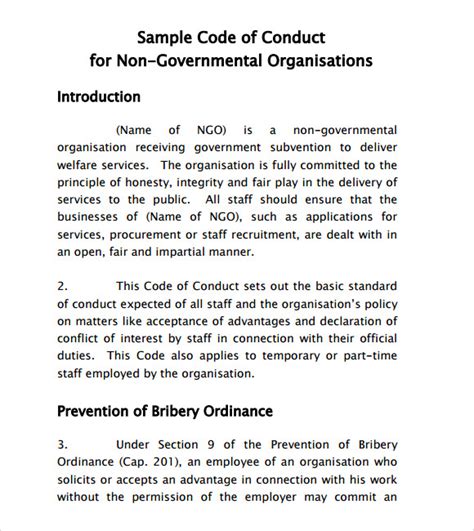 Sample Code of Conduct
for Non-Governmental Organisations

Introduction

(Name of NGO) is a non-governmental organisation receiving government subvention to deliver welfare services. The organisation is fully committed to the principle of honesty, integrity and fair play in the delivery of services to the public. All staff should ensure that the businesses of (Name of NGO), such as applications for services, procurement or staff recruitment, are dealt with in an open, fair and impartial manner.

2. This Code of Conduct sets out the basic standard of conduct expected of all staff and the organisation's policy on matters like acceptance of advantages and declaration of conflict of interest by staff in connection with their official duties. This Code also applies to temporary or part-time staff employed by the organisation.

Prevention of Bribery Ordinance

3. Under Section 9 of the Prevention of Bribery Ordinance (Cap. 201), an employee of an organisation who solicits or accepts an advantage in connection with his work without the permission of the employer may commit an